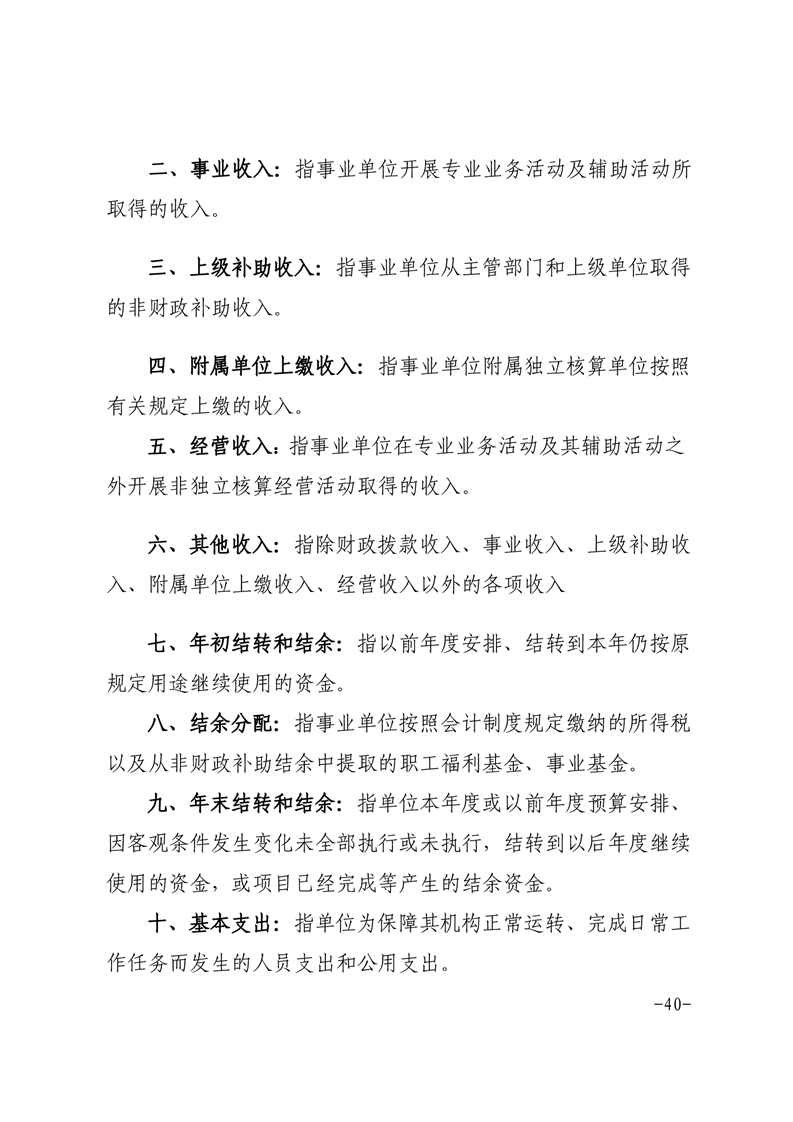 二、事业收入：指事业单位开展专业业务活动及辅助活动所取得的收入。

三、上级补助收入：指事业单位从主管部门和上级单位取得的非财政补助收入。

四、附属单位上缴收入：指事业单位附属独立核算单位按照有关规定上缴的收入。

五、经营收入：指事业单位在专业业务活动及其辅助活动之外开展非独立核算经营活动取得的收入。

六、其他收入：指除财政拨款收入、事业收入、上级补助收入、附属单位上缴收入、经营收入以外的各项收入

七、年初结转和结余：指以前年度安排、结转到本年仍按原规定用途继续使用的资金。

八、结余分配：指事业单位按照会计制度规定缴纳的所得税以及从非财政补助结余中提取的职工福利基金、事业基金。

九、年末结转和结余：指单位本年度或以前年度预算安排、因客观条件发生变化未全部执行或未执行，结转到以后年度继续使用的资金，或项目已经完成等产生的结余资金。

十、基本支出：指单位为保障其机构正常运转、完成日常工作任务而发生的人员支出和公用支出。

-40-